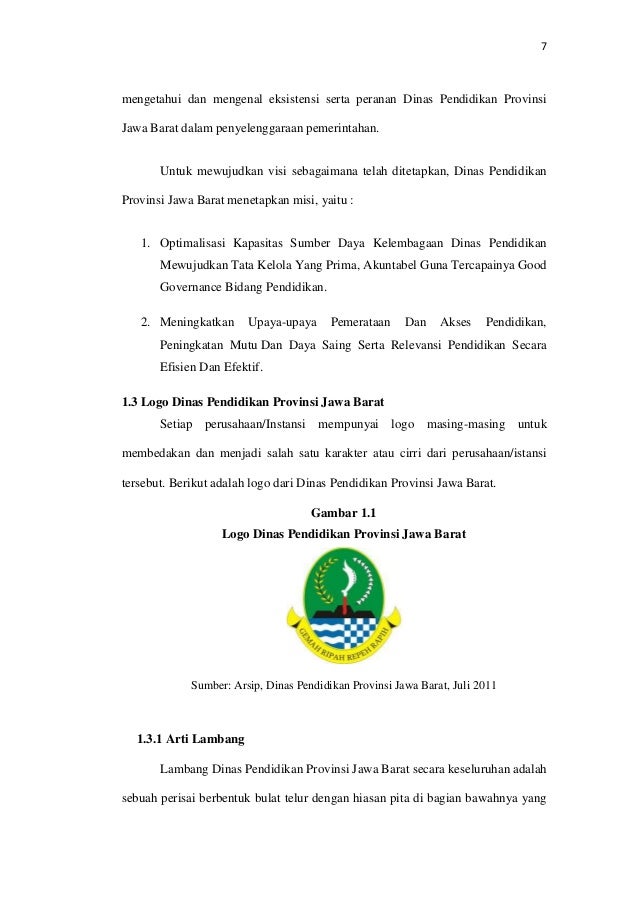 7

mengetahui dan mengenal eksistensi serta peranan Dinas Pendidikan Provinsi Jawa Barat dalam penyelenggaraan pemerintahan.

Untuk mewujudkan visi sebagaimana telah ditetapkan, Dinas Pendidikan Provinsi Jawa Barat menetapkan misi, yaitu :

1. Optimalisasi Kapasitas Sumber Daya Kelembagaan Dinas Pendidikan Mewujudkan Tata Kelola Yang Prima, Akuntabel Guna Tercapainya Good Governance Bidang Pendidikan.

2. Meningkatkan Upaya-upaya Pemerataan Dan Akses Pendidikan, Peningkatan Mutu Dan Daya Saing Serta Relevansi Pendidikan Secara Efisien Dan Efektif.

1.3 Logo Dinas Pendidikan Provinsi Jawa Barat

Setiap perusahaan/Instansi mempunyai logo masing-masing untuk membedakan dan menjadi salah satu karakter atau cirri dari perusahaan/istansi tersebut. Berikut adalah logo dari Dinas Pendidikan Provinsi Jawa Barat.

Gambar 1.1
Logo Dinas Pendidikan Provinsi Jawa Barat

GEMAH RIPAH REPEH RAPIH

Sumber: Arsip, Dinas Pendidikan Provinsi Jawa Barat, Juli 2011

1.3.1 Arti Lambang

Lambang Dinas Pendidikan Provinsi Jawa Barat secara keseluruhan adalah sebuah perisai berbentuk bulat telur dengan hiasan pita di bagian bawahnya yang